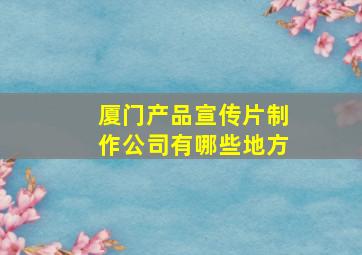 厦门产品宣传片制作公司有哪些地方